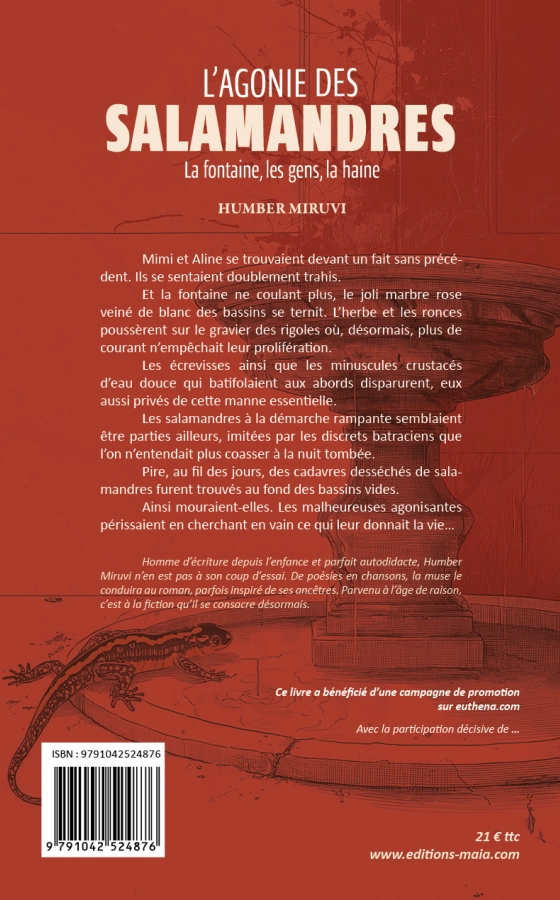 L'AGONIE DES
SALAMANDRES
La fontaine, les gens, la haine

HUMBER MIRUVI

Mimi et Aline se trouvaient devant un fait sans précédent. Ils se sentaient doublement trahis.

Et la fontaine ne coulant plus, le joli marbre rose veiné de blanc des bassins se ternit. L'herbe et les ronces poussèrent sur le gravier des rigoles où, désormais, plus de courant n'empêchait leur prolifération.

Les écrevisses ainsi que les minuscules crustacés d'eau douce qui batifolaient aux abords disparurent, eux aussi privés de cette manne essentielle.

Les salamandres à la démarche rampante semblaient être parties ailleurs, imitées par les discrets batraciens que l'on n'entendait plus coasser à la nuit tombée.

Pire, au fil des jours, des cadavres desséchés de salamandres furent trouvés au fond des bassins vides.

Ainsi mouraient-elles. Les malheureuses agonisantes périssaient en cherchant en vain ce qui leur donnait la vie...

Homme d'écriture depuis l'enfance et parfait autodidacte, Humber Miruvi n'en est pas à son coup d'essai. De poésies en chansons, la muse le conduira au roman, parfois inspiré de ses ancêtres. Parvenu à l'âge de raison, c'est à la fiction qu'il se consacre désormais.

Ce livre a bénéficié d'une campagne de promotion sur euthena.com

Avec la participation décisive de ...

ISBN : 9791042524876

9 791042 524876

21 € ttc
www.editions-maia.com